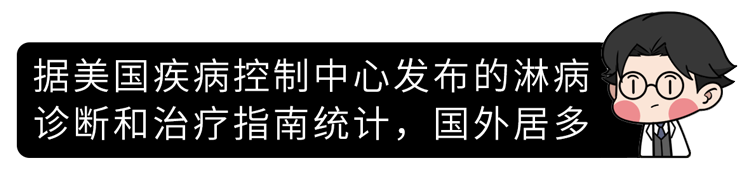 据美国疾病控制中心发布的淋病诊断和治疗指南统计，国外居多